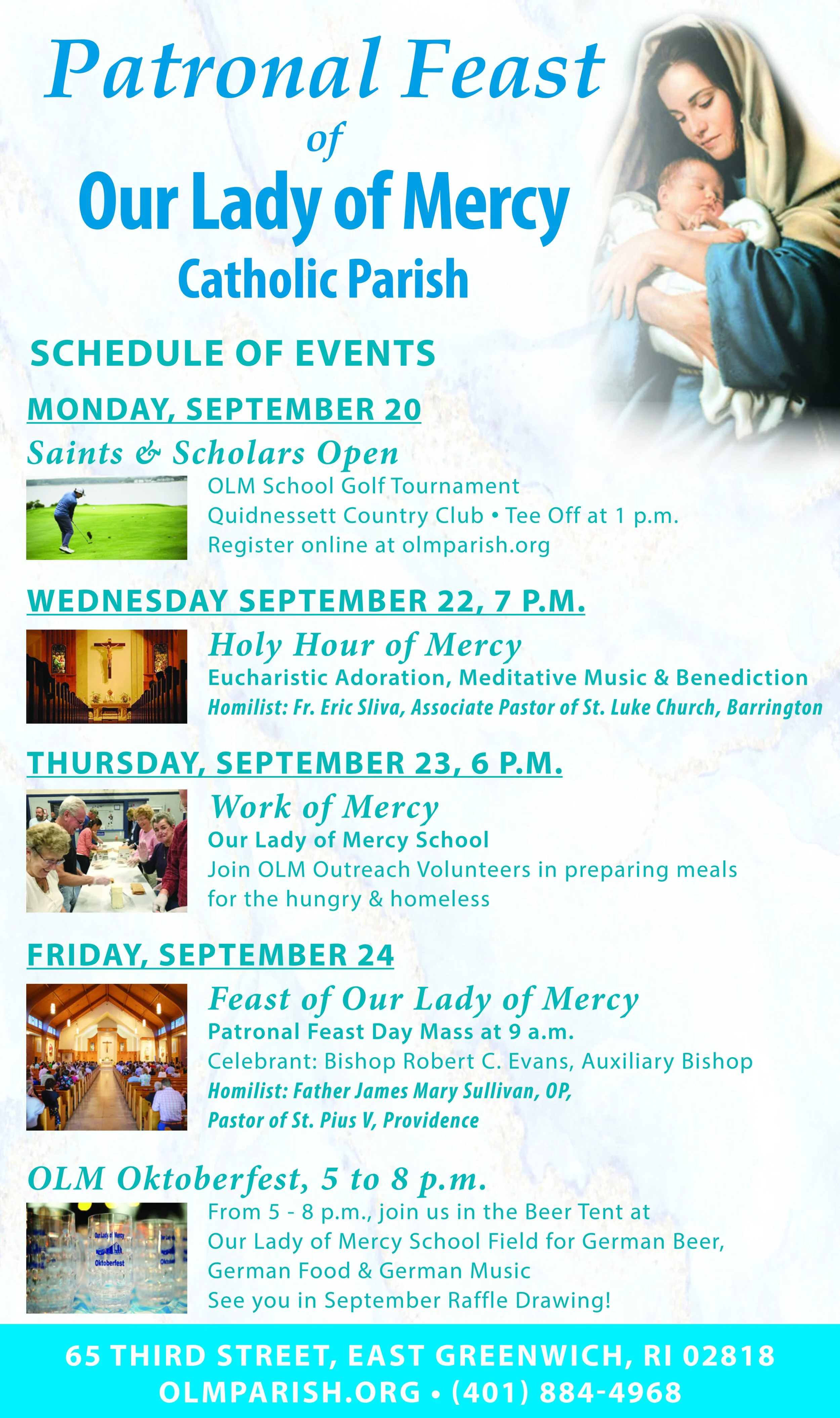 Patronal Feast
of
Our Lady of Mercy
Catholic Parish

SCHEDULE OF EVENTS

MONDAY, SEPTEMBER 20
Saints & Scholars Open
OLM School Golf Tournament
Quidnessett Country Club • Tee Off at 1 p.m.
Register online at olmparish.org

WEDNESDAY SEPTEMBER 22, 7 P.M.
Holy Hour of Mercy
Eucharistic Adoration, Meditative Music & Benediction
Homilist: Fr. Eric Sliva, Associate Pastor of St. Luke Church, Barrington

THURSDAY, SEPTEMBER 23, 6 P.M.
Work of Mercy
Our Lady of Mercy School
Join OLM Outreach Volunteers in preparing meals for the hungry & homeless

FRIDAY, SEPTEMBER 24
Feast of Our Lady of Mercy
Patronal Feast Day Mass at 9 a.m.
Celebrant: Bishop Robert C. Evans, Auxiliary Bishop
Homilist: Father James Mary Sullivan, OP,
Pastor of St. Pius V, Providence

OLM Oktoberfest, 5 to 8 p.m.
From 5 - 8 p.m., join us in the Beer Tent at Our Lady of Mercy School Field for German Beer, German Food & German Music
See you in September Raffle Drawing!

65 THIRD STREET, EAST GREENWICH, RI 02818
OLMPARISH.ORG • (401) 884-4968